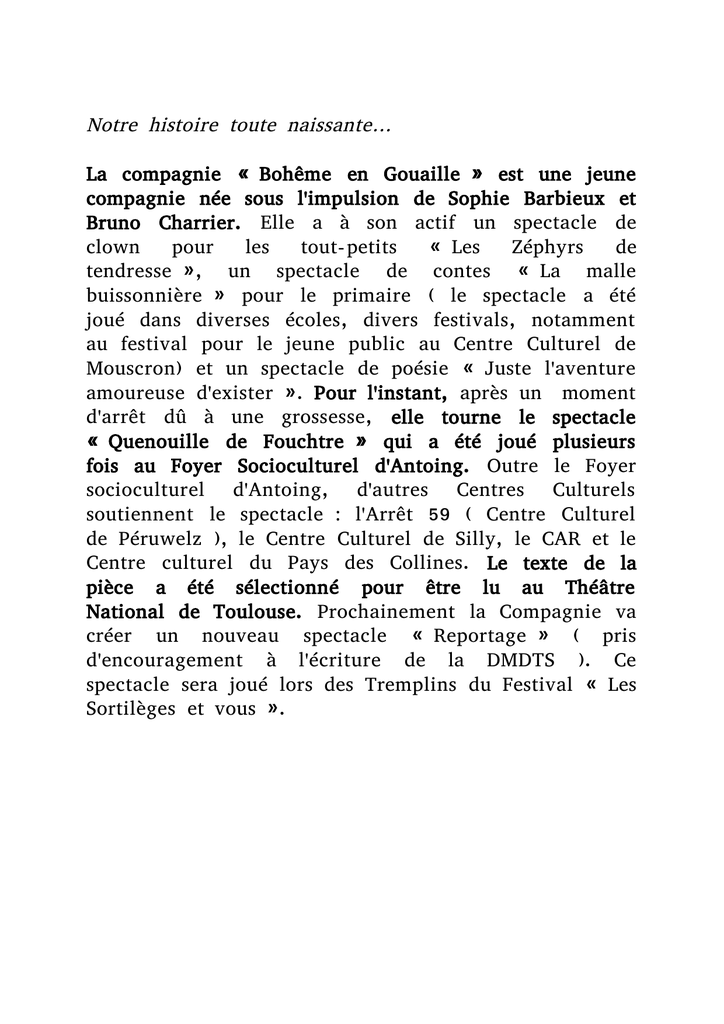 Notre histoire toute naissante...

La compagnie « Bohême en Gouaille » est une jeune compagnie née sous l'impulsion de Sophie Barbieux et Bruno Charrier. Elle a à son actif un spectacle de clown pour les tout-petits « Les Zéphyrs de tendresse », un spectacle de contes « La malle buissonnière » pour le primaire ( le spectacle a été joué dans diverses écoles, divers festivals, notamment au festival pour le jeune public au Centre Culturel de Mouscron) et un spectacle de poésie « Juste l'aventure amoureuse d'exister ». Pour l'instant, après un moment d'arrêt dû à une grossesse, elle tourne le spectacle « Quenouille de Fouchtre » qui a été joué plusieurs fois au Foyer Socioculturel d'Antoing. Outre le Foyer socioculturel d'Antoing, d'autres Centres Culturels soutiennent le spectacle : l'Arrêt 59 ( Centre Culturel de Péruwelz ), le Centre Culturel de Silly, le CAR et le Centre culturel du Pays des Collines. Le texte de la pièce a été sélectionné pour être lu au Théâtre National de Toulouse. Prochainement la Compagnie va créer un nouveau spectacle « Reportage » ( pris d'encouragement à l'écriture de la DMDTS ). Ce spectacle sera joué lors des Tremplins du Festival « Les Sortilèges et vous ».